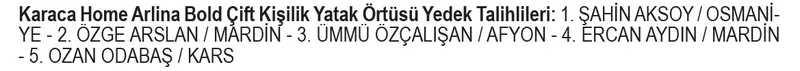 Karaca Home Arlina Bold Çift Kişilik Yatak Örtüsü Yedek Talihlileri: 1. ŞAHİN AKSOY / OSMANİYE - 2. ÖZGE ARSLAN / MARDİN - 3. ÜMMÜ ÖZÇALIŞAN / AFYON - 4. ERCAN AYDIN / MARDİN - 5. OZAN ODABAŞ / KARS